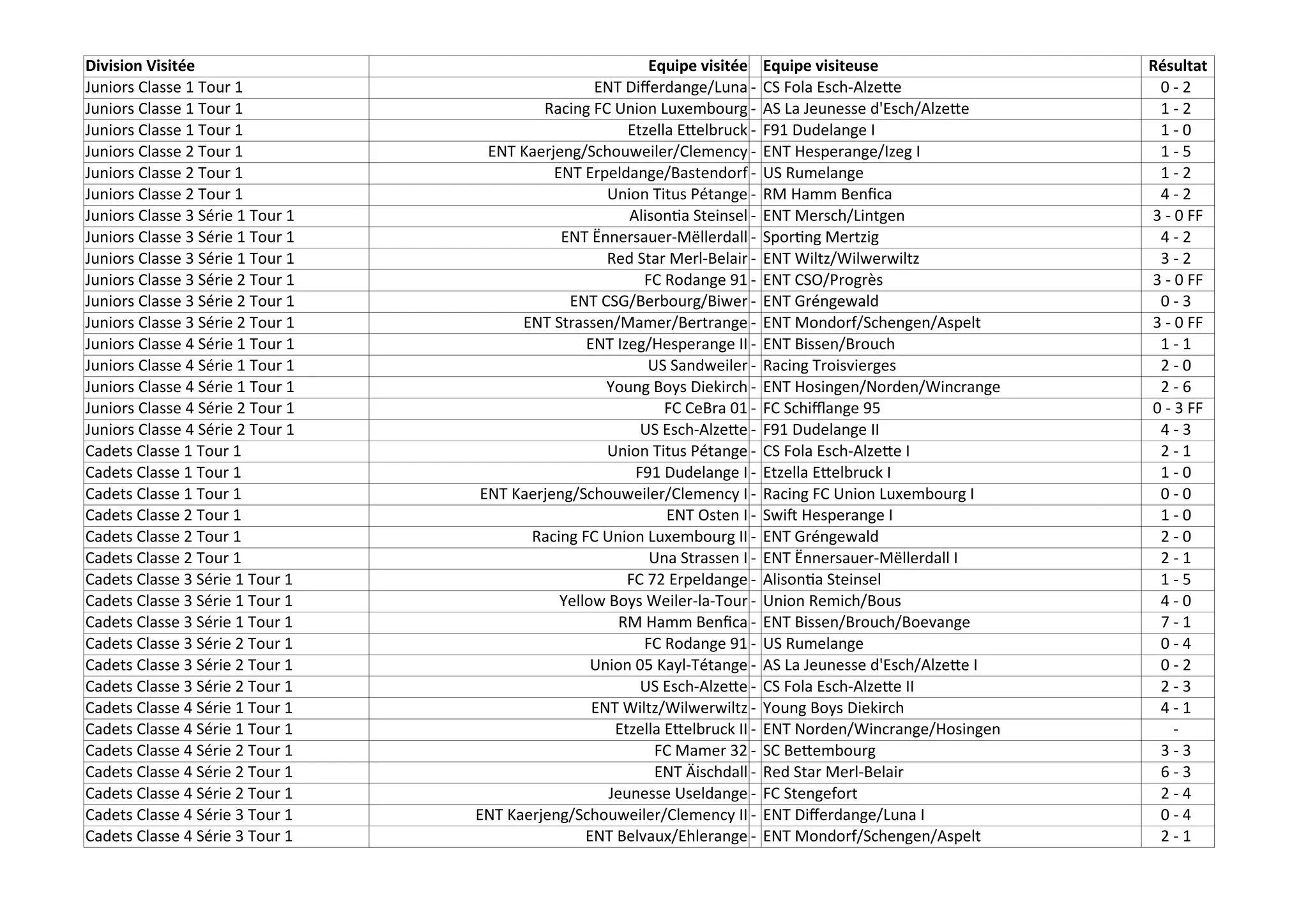 | Division Visitée | Equipe visitée |  | Equipe visiteuse | Résultat |
|---|---|---|---|---|
| Juniors Classe 1 Tour 1 | ENT Differdange/Luna | - | CS Fola Esch-Alzette | 0 - 2 |
| Juniors Classe 1 Tour 1 | Racing FC Union Luxembourg | - | AS La Jeunesse d'Esch/Alzette | 1 - 2 |
| Juniors Classe 1 Tour 1 | Etzella Ettelbruck | - | F91 Dudelange I | 1 - 0 |
| Juniors Classe 2 Tour 1 | ENT Kaerjeng/Schouweiler/Clemency | - | ENT Hesperange/Izeg I | 1 - 5 |
| Juniors Classe 2 Tour 1 | ENT Erpeldange/Bastendorf | - | US Rumelange | 1 - 2 |
| Juniors Classe 2 Tour 1 | Union Titus Pétange | - | RM Hamm Benfica | 4 - 2 |
| Juniors Classe 3 Série 1 Tour 1 | Alisontia Steinsel | - | ENT Mersch/Lintgen | 3 - 0 FF |
| Juniors Classe 3 Série 1 Tour 1 | ENT Ënnersauer-Mëllerdall | - | Sporting Mertzig | 4 - 2 |
| Juniors Classe 3 Série 1 Tour 1 | Red Star Merl-Belair | - | ENT Wiltz/Wilwerwiltz | 3 - 2 |
| Juniors Classe 3 Série 2 Tour 1 | FC Rodange 91 | - | ENT CSO/Progrès | 3 - 0 FF |
| Juniors Classe 3 Série 2 Tour 1 | ENT CSG/Berbourg/Biwer | - | ENT Gréngewald | 0 - 3 |
| Juniors Classe 3 Série 2 Tour 1 | ENT Strassen/Mamer/Bertrange | - | ENT Mondorf/Schengen/Aspelt | 3 - 0 FF |
| Juniors Classe 4 Série 1 Tour 1 | ENT Izeg/Hesperange II | - | ENT Bissen/Brouch | 1 - 1 |
| Juniors Classe 4 Série 1 Tour 1 | US Sandweiler | - | Racing Troisvierges | 2 - 0 |
| Juniors Classe 4 Série 1 Tour 1 | Young Boys Diekirch | - | ENT Hosingen/Norden/Wincrange | 2 - 6 |
| Juniors Classe 4 Série 2 Tour 1 | FC CeBra 01 | - | FC Schifflange 95 | 0 - 3 FF |
| Juniors Classe 4 Série 2 Tour 1 | US Esch-Alzette | - | F91 Dudelange II | 4 - 3 |
| Cadets Classe 1 Tour 1 | Union Titus Pétange | - | CS Fola Esch-Alzette I | 2 - 1 |
| Cadets Classe 1 Tour 1 | F91 Dudelange I | - | Etzella Ettelbruck I | 1 - 0 |
| Cadets Classe 1 Tour 1 | ENT Kaerjeng/Schouweiler/Clemency I | - | Racing FC Union Luxembourg I | 0 - 0 |
| Cadets Classe 2 Tour 1 | ENT Osten I | - | Swift Hesperange I | 1 - 0 |
| Cadets Classe 2 Tour 1 | Racing FC Union Luxembourg II | - | ENT Gréngewald | 2 - 0 |
| Cadets Classe 2 Tour 1 | Una Strassen I | - | ENT Ënnersauer-Mëllerdall I | 2 - 1 |
| Cadets Classe 3 Série 1 Tour 1 | FC 72 Erpeldange | - | Alisontia Steinsel | 1 - 5 |
| Cadets Classe 3 Série 1 Tour 1 | Yellow Boys Weiler-la-Tour | - | Union Remich/Bous | 4 - 0 |
| Cadets Classe 3 Série 1 Tour 1 | RM Hamm Benfica | - | ENT Bissen/Brouch/Boevange | 7 - 1 |
| Cadets Classe 3 Série 2 Tour 1 | FC Rodange 91 | - | US Rumelange | 0 - 4 |
| Cadets Classe 3 Série 2 Tour 1 | Union 05 Kayl-Tétange | - | AS La Jeunesse d'Esch/Alzette I | 0 - 2 |
| Cadets Classe 3 Série 2 Tour 1 | US Esch-Alzette | - | CS Fola Esch-Alzette II | 2 - 3 |
| Cadets Classe 4 Série 1 Tour 1 | ENT Wiltz/Wilwerwiltz | - | Young Boys Diekirch | 4 - 1 |
| Cadets Classe 4 Série 1 Tour 1 | Etzella Ettelbruck II | - | ENT Norden/Wincrange/Hosingen | - |
| Cadets Classe 4 Série 2 Tour 1 | FC Mamer 32 | - | SC Bettembourg | 3 - 3 |
| Cadets Classe 4 Série 2 Tour 1 | ENT Äischdall | - | Red Star Merl-Belair | 6 - 3 |
| Cadets Classe 4 Série 2 Tour 1 | Jeunesse Useldange | - | FC Stengefort | 2 - 4 |
| Cadets Classe 4 Série 3 Tour 1 | ENT Kaerjeng/Schouweiler/Clemency II | - | ENT Differdange/Luna I | 0 - 4 |
| Cadets Classe 4 Série 3 Tour 1 | ENT Belvaux/Ehlerange | - | ENT Mondorf/Schengen/Aspelt | 2 - 1 |